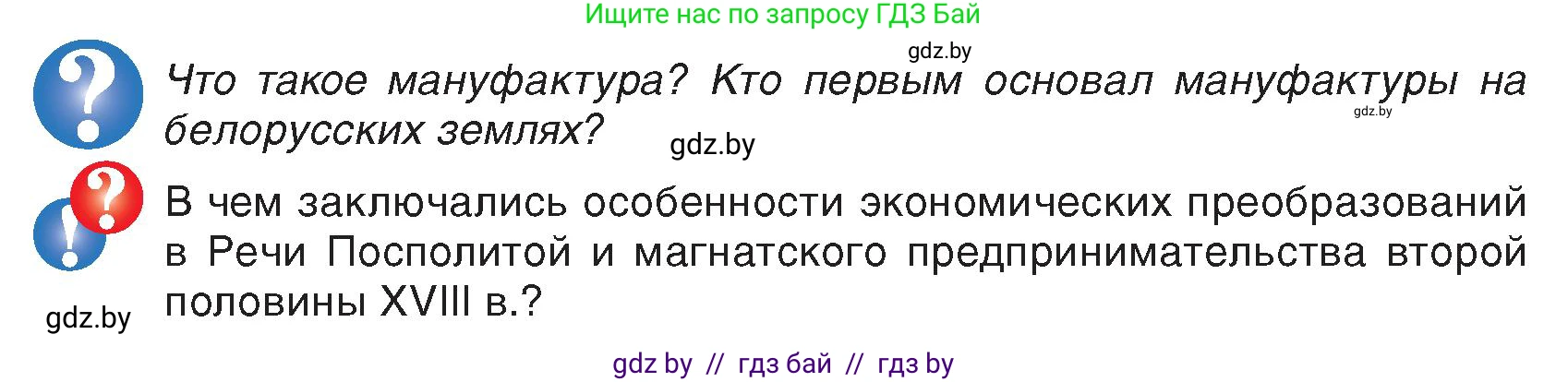 Ищите нас по запросу ГДЗ Бай

gdz.by

Что такое мануфактура? Кто первым основал мануфактуры на белорусских землях?

gdz.by

gdz.by

В чем заключались особенности экономических преобразований в Речи Посполитой и магнатского предпринимательства второй половины XVIII в.?

gdz.by

gdz by // гдз бай // гдз by